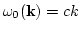 $\omega_0(\mathbf{k}) = ck$